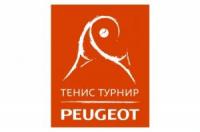 ТЕНИС ТУРНИР
PEUGEOT